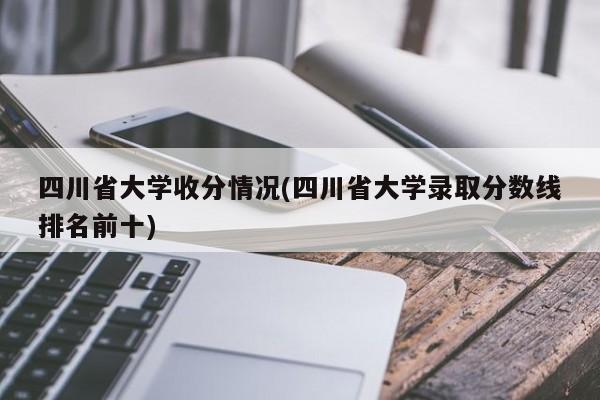 四川省大学收分情况(四川省大学录取分数线排名前十)